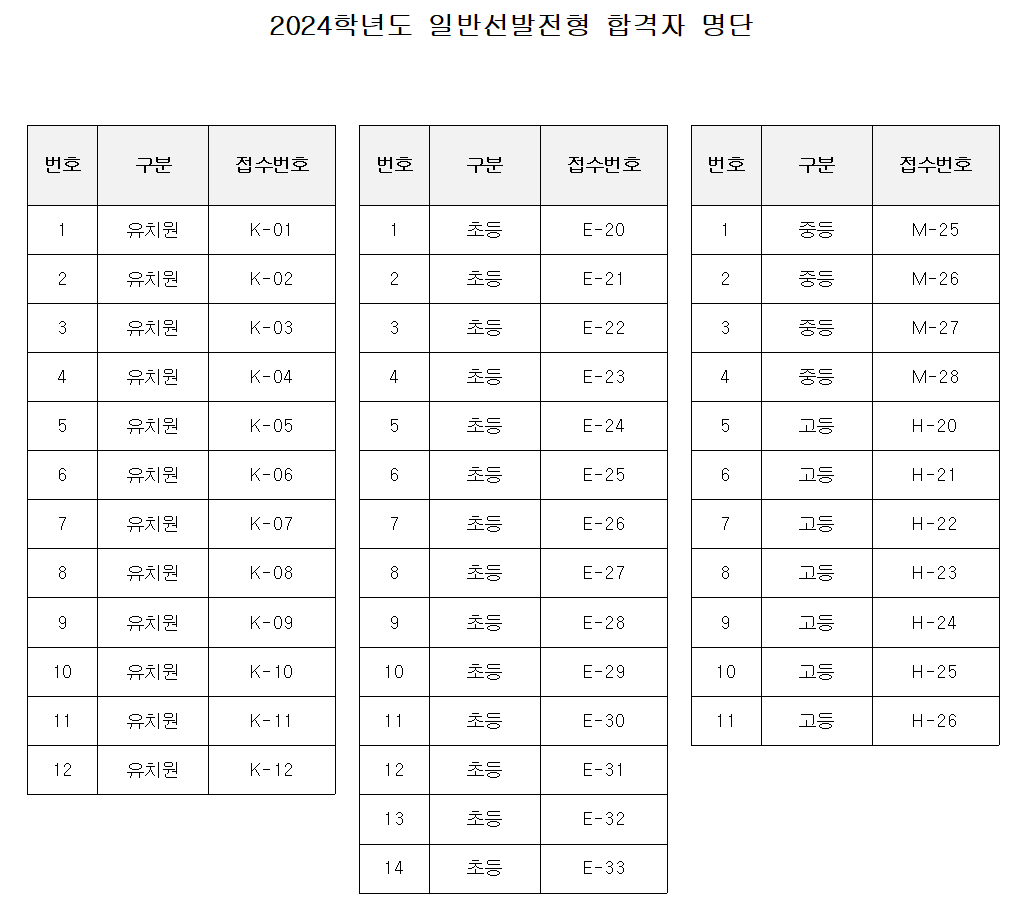 2024학년도 일반선발전형 합격자 명단

| 번호 | 구분 | 접수번호 |
|---|---|---|
| 1 | 유치원 | K-01 |
| 2 | 유치원 | K-02 |
| 3 | 유치원 | K-03 |
| 4 | 유치원 | K-04 |
| 5 | 유치원 | K-05 |
| 6 | 유치원 | K-06 |
| 7 | 유치원 | K-07 |
| 8 | 유치원 | K-08 |
| 9 | 유치원 | K-09 |
| 10 | 유치원 | K-10 |
| 11 | 유치원 | K-11 |
| 12 | 유치원 | K-12 |

| 번호 | 구분 | 접수번호 |
|---|---|---|
| 1 | 초등 | E-20 |
| 2 | 초등 | E-21 |
| 3 | 초등 | E-22 |
| 4 | 초등 | E-23 |
| 5 | 초등 | E-24 |
| 6 | 초등 | E-25 |
| 7 | 초등 | E-26 |
| 8 | 초등 | E-27 |
| 9 | 초등 | E-28 |
| 10 | 초등 | E-29 |
| 11 | 초등 | E-30 |
| 12 | 초등 | E-31 |
| 13 | 초등 | E-32 |
| 14 | 초등 | E-33 |

| 번호 | 구분 | 접수번호 |
|---|---|---|
| 1 | 중등 | M-25 |
| 2 | 중등 | M-26 |
| 3 | 중등 | M-27 |
| 4 | 중등 | M-28 |
| 5 | 고등 | H-20 |
| 6 | 고등 | H-21 |
| 7 | 고등 | H-22 |
| 8 | 고등 | H-23 |
| 9 | 고등 | H-24 |
| 10 | 고등 | H-25 |
| 11 | 고등 | H-26 |